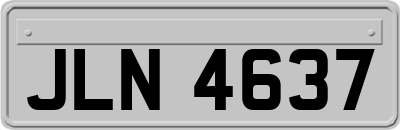 JLN 4637